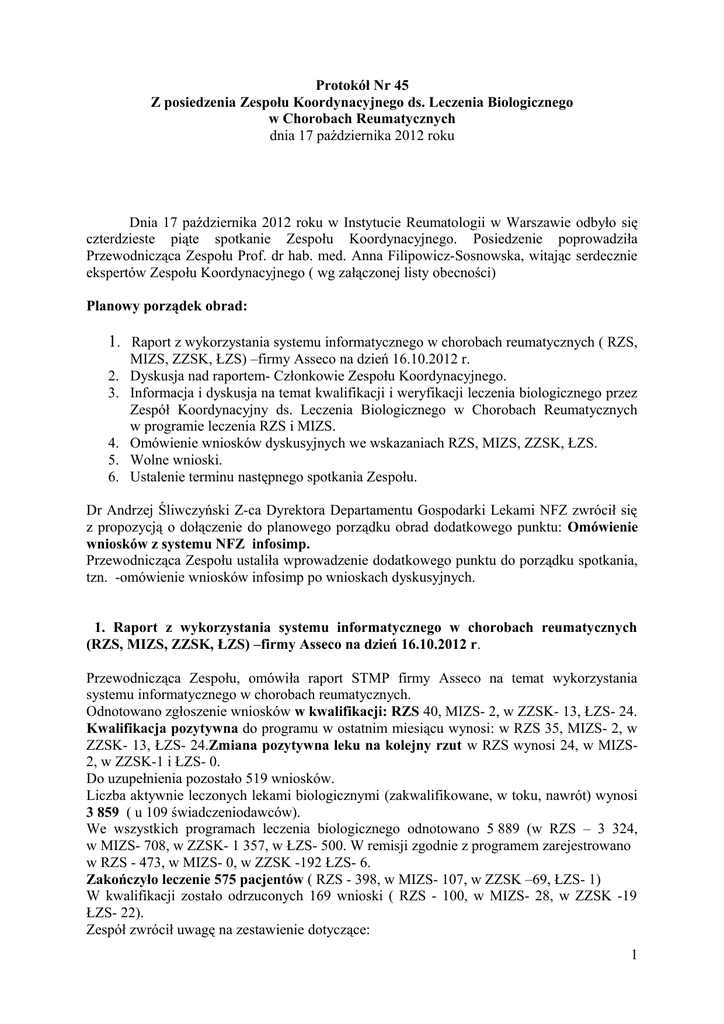 Protokół Nr 45
Z posiedzenia Zespołu Koordynacyjnego ds. Leczenia Biologicznego
w Chorobach Reumatycznych
dnia 17 października 2012 roku

Dnia 17 października 2012 roku w Instytucie Reumatologii w Warszawie odbyło się czterdzieste piąte spotkanie Zespołu Koordynacyjnego. Posiedzenie poprowadziła Przewodnicząca Zespołu Prof. dr hab. med. Anna Filipowicz-Sosnowska, witając serdecznie ekspertów Zespołu Koordynacyjnego ( wg załączonej listy obecności)

Planowy porządek obrad:

1. Raport z wykorzystania systemu informatycznego w chorobach reumatycznych ( RZS, MIZS, ZZSK, ŁZS) –firmy Asseco na dzień 16.10.2012 r.
2. Dyskusja nad raportem- Członkowie Zespołu Koordynacyjnego.
3. Informacja i dyskusja na temat kwalifikacji i weryfikacji leczenia biologicznego przez Zespół Koordynacyjny ds. Leczenia Biologicznego w Chorobach Reumatycznych w programie leczenia RZS i MIZS.
4. Omówienie wniosków dyskusyjnych we wskazaniach RZS, MIZS, ZZSK, ŁZS.
5. Wolne wnioski.
6. Ustalenie terminu następnego spotkania Zespołu.

Dr Andrzej Śliwczyński Z-ca Dyrektora Departamentu Gospodarki Lekami NFZ zwrócił się z propozycją o dołączenie do planowego porządku obrad dodatkowego punktu: Omówienie wniosków z systemu NFZ infosimp.
Przewodnicząca Zespołu ustaliła wprowadzenie dodatkowego punktu do porządku spotkania, tzn. -omówienie wniosków infosimp po wnioskach dyskusyjnych.

1. Raport z wykorzystania systemu informatycznego w chorobach reumatycznych (RZS, MIZS, ZZSK, ŁZS) –firmy Asseco na dzień 16.10.2012 r.

Przewodnicząca Zespołu, omówiła raport STMP firmy Asseco na temat wykorzystania systemu informatycznego w chorobach reumatycznych.
Odnotowano zgłoszenie wniosków w kwalifikacji: RZS 40, MIZS- 2, w ZZSK- 13, ŁZS- 24.
Kwalifikacja pozytywna do programu w ostatnim miesiącu wynosi: w RZS 35, MIZS- 2, w ZZSK- 13, ŁZS- 24.Zmiana pozytywna leku na kolejny rzut w RZS wynosi 24, w MIZS- 2, w ZZSK-1 i ŁZS- 0.
Do uzupełnienia pozostało 519 wniosków.
Liczba aktywnie leczonych lekami biologicznymi (zakwalifikowane, w toku, nawrót) wynosi 3 859 ( u 109 świadczeniodawców).
We wszystkich programach leczenia biologicznego odnotowano 5 889 (w RZS – 3 324, w MIZS- 708, w ZZSK- 1 357, w ŁZS- 500. W remisji zgodnie z programem zarejestrowano w RZS - 473, w MIZS- 0, w ZZSK -192 ŁZS- 6.
Zakończyło leczenie 575 pacjentów ( RZS - 398, w MIZS- 107, w ZZSK –69, ŁZS- 1)
W kwalifikacji zostało odrzuconych 169 wnioski ( RZS - 100, w MIZS- 28, w ZZSK -19 ŁZS- 22).
Zespół zwrócił uwagę na zestawienie dotyczące:

1